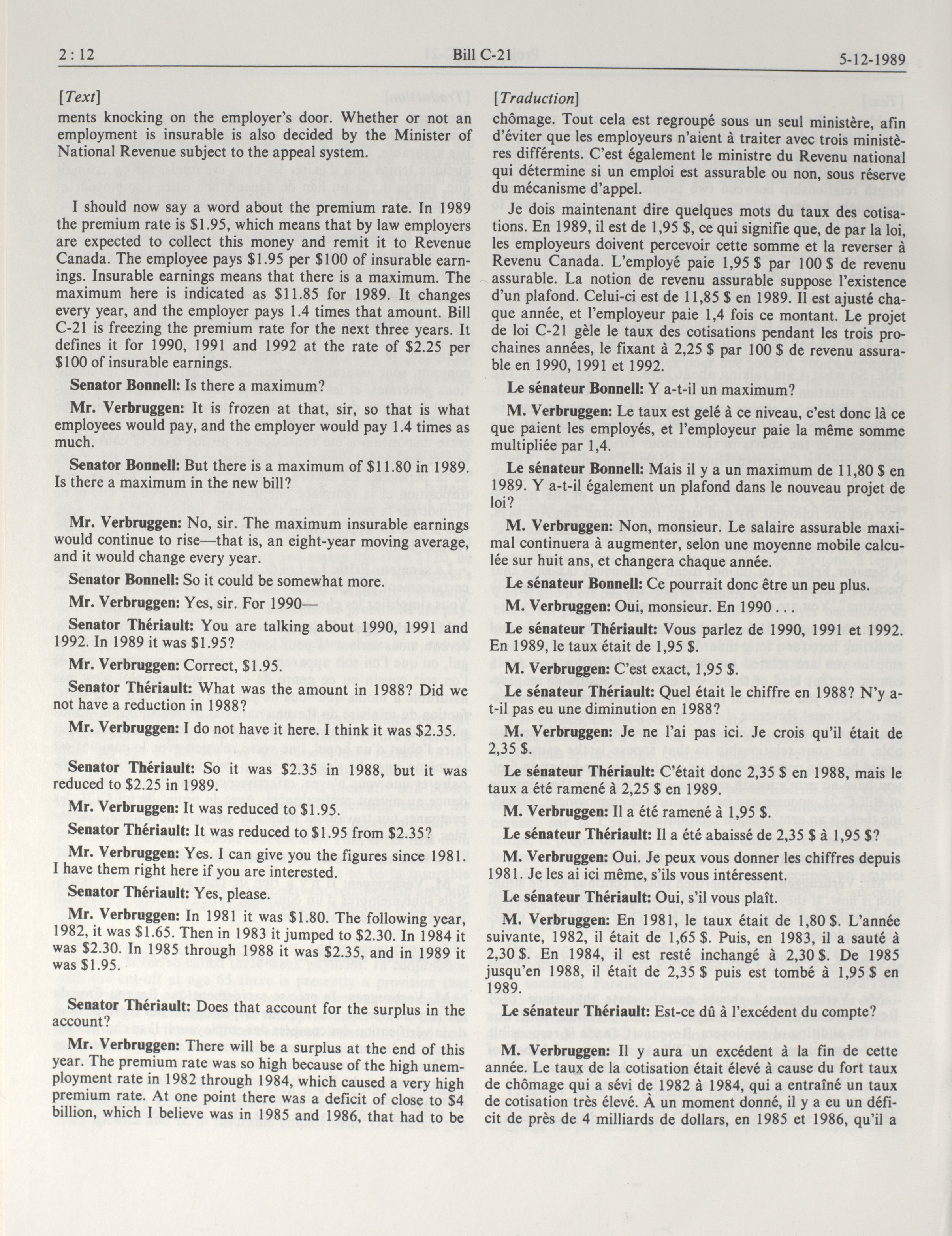 2 : 12 Bill C-21 5-12-1989

[Text]

ments knocking on the employer's door. Whether or not an employment is insurable is also decided by the Minister of National Revenue subject to the appeal system.

I should now say a word about the premium rate. In 1989 the premium rate is \$1.95, which means that by law employers are expected to collect this money and remit it to Revenue Canada. The employee pays \$1.95 per \$100 of insurable earnings. Insurable earnings means that there is a maximum. The maximum here is indicated as \$11.85 for 1989. It changes every year, and the employer pays 1.4 times that amount. Bill C-21 is freezing the premium rate for the next three years. It defines it for 1990, 1991 and 1992 at the rate of \$2.25 per \$100 of insurable earnings.

Senator Bonnell: Is there a maximum?

Mr. Verbruggen: It is frozen at that, sir, so that is what employees would pay, and the employer would pay 1.4 times as much.

Senator Bonnell: But there is a maximum of \$11.80 in 1989. Is there a maximum in the new bill?

Mr. Verbruggen: No, sir. The maximum insurable earnings would continue to rise—that is, an eight-year moving average, and it would change every year.

Senator Bonnell: So it could be somewhat more.

Mr. Verbruggen: Yes, sir. For 1990—

Senator Thériault: You are talking about 1990, 1991 and 1992. In 1989 it was \$1.95?

Mr. Verbruggen: Correct, \$1.95.

Senator Thériault: What was the amount in 1988? Did we not have a reduction in 1988?

Mr. Verbruggen: I do not have it here. I think it was \$2.35.

Senator Thériault: So it was \$2.35 in 1988, but it was reduced to \$2.25 in 1989.

Mr. Verbruggen: It was reduced to \$1.95.

Senator Thériault: It was reduced to \$1.95 from \$2.35?

Mr. Verbruggen: Yes. I can give you the figures since 1981. I have them right here if you are interested.

Senator Thériault: Yes, please.

Mr. Verbruggen: In 1981 it was \$1.80. The following year, 1982, it was \$1.65. Then in 1983 it jumped to \$2.30. In 1984 it was \$2.30. In 1985 through 1988 it was \$2.35, and in 1989 it was \$1.95.

Senator Thériault: Does that account for the surplus in the account?

Mr. Verbruggen: There will be a surplus at the end of this year. The premium rate was so high because of the high unemployment rate in 1982 through 1984, which caused a very high premium rate. At one point there was a deficit of close to \$4 billion, which I believe was in 1985 and 1986, that had to be

[Traduction]

chômage. Tout cela est regroupé sous un seul ministère, afin d'éviter que les employeurs n'aient à traiter avec trois ministères différents. C'est également le ministre du Revenu national qui détermine si un emploi est assurable ou non, sous réserve du mécanisme d'appel.

Je dois maintenant dire quelques mots du taux des cotisations. En 1989, il est de 1,95 \$, ce qui signifie que, de par la loi, les employeurs doivent percevoir cette somme et la reverser à Revenu Canada. L'employé paie 1,95 \$ par 100 \$ de revenu assurable. La notion de revenu assurable suppose l'existence d'un plafond. Celui-ci est de 11,85 \$ en 1989. Il est ajusté chaque année, et l'employeur paie 1,4 fois ce montant. Le projet de loi C-21 gèle le taux des cotisations pendant les trois prochaines années, le fixant à 2,25 \$ par 100 \$ de revenu assurable en 1990, 1991 et 1992.

Le sénateur Bonnell: Y a-t-il un maximum?

M. Verbruggen: Le taux est gelé à ce niveau, c'est donc là ce que paient les employés, et l'employeur paie la même somme multipliée par 1,4.

Le sénateur Bonnell: Mais il y a un maximum de 11,80 \$ en 1989. Y a-t-il également un plafond dans le nouveau projet de loi?

M. Verbruggen: Non, monsieur. Le salaire assurable maximal continuera à augmenter, selon une moyenne mobile calculée sur huit ans, et changera chaque année.

Le sénateur Bonnell: Ce pourrait donc être un peu plus.

M. Verbruggen: Oui, monsieur. En 1990 . . .

Le sénateur Thériault: Vous parlez de 1990, 1991 et 1992. En 1989, le taux était de 1,95 \$.

M. Verbruggen: C'est exact, 1,95 \$.

Le sénateur Thériault: Quel était le chiffre en 1988? N'y a-t-il pas eu une diminution en 1988?

M. Verbruggen: Je ne l'ai pas ici. Je crois qu'il était de 2,35 \$.

Le sénateur Thériault: C'était donc 2,35 \$ en 1988, mais le taux a été ramené à 2,25 \$ en 1989.

M. Verbruggen: Il a été ramené à 1,95 \$.

Le sénateur Thériault: Il a été abaissé de 2,35 \$ à 1,95 \$?

M. Verbruggen: Oui. Je peux vous donner les chiffres depuis 1981. Je les ai ici même, s'ils vous intéressent.

Le sénateur Thériault: Oui, s'il vous plaît.

M. Verbruggen: En 1981, le taux était de 1,80 \$. L'année suivante, 1982, il était de 1,65 \$. Puis, en 1983, il a sauté à 2,30 \$. En 1984, il est resté inchangé à 2,30 \$. De 1985 jusqu'en 1988, il était de 2,35 \$ puis est tombé à 1,95 \$ en 1989.

Le sénateur Thériault: Est-ce dû à l'excédent du compte?

M. Verbruggen: Il y aura un excédent à la fin de cette année. Le taux de la cotisation était élevé à cause du fort taux de chômage qui a sévi de 1982 à 1984, qui a entraîné un taux de cotisation très élevé. À un moment donné, il y a eu un déficit de près de 4 milliards de dollars, en 1985 et 1986, qu'il a